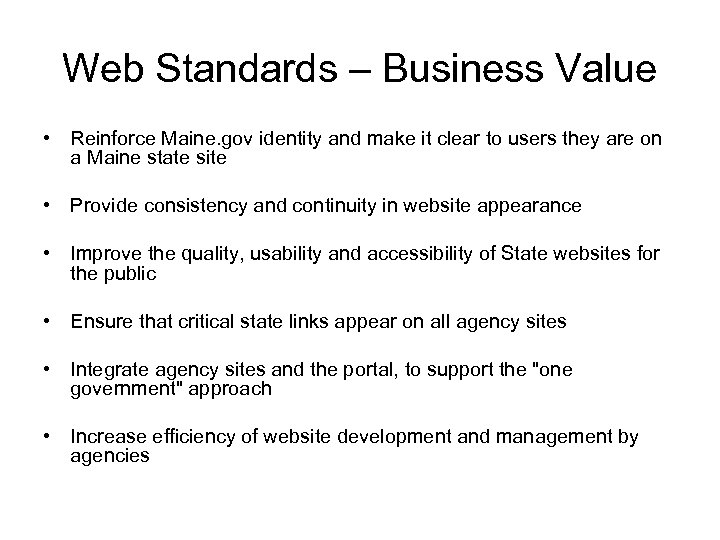 Web Standards – Business Value

• Reinforce Maine.gov identity and make it clear to users they are on a Maine state site

• Provide consistency and continuity in website appearance

• Improve the quality, usability and accessibility of State websites for the public

• Ensure that critical state links appear on all agency sites

• Integrate agency sites and the portal, to support the "one government" approach

• Increase efficiency of website development and management by agencies